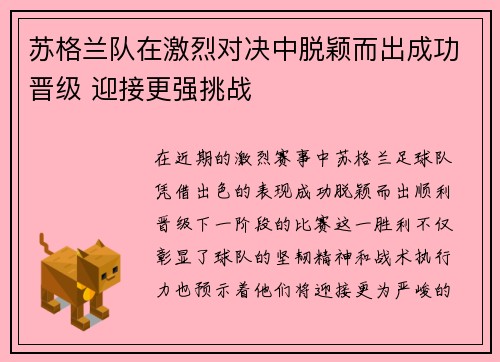 苏格兰队在激烈对决中脱颖而出成功晋级 迎接更强挑战

在近期的激烈赛事中苏格兰足球队凭借出色的表现成功脱颖而出顺利晋级下一阶段的比赛这一胜利不仅彰显了球队的坚韧精神和战术执行力也预示着他们将迎接更为严峻的